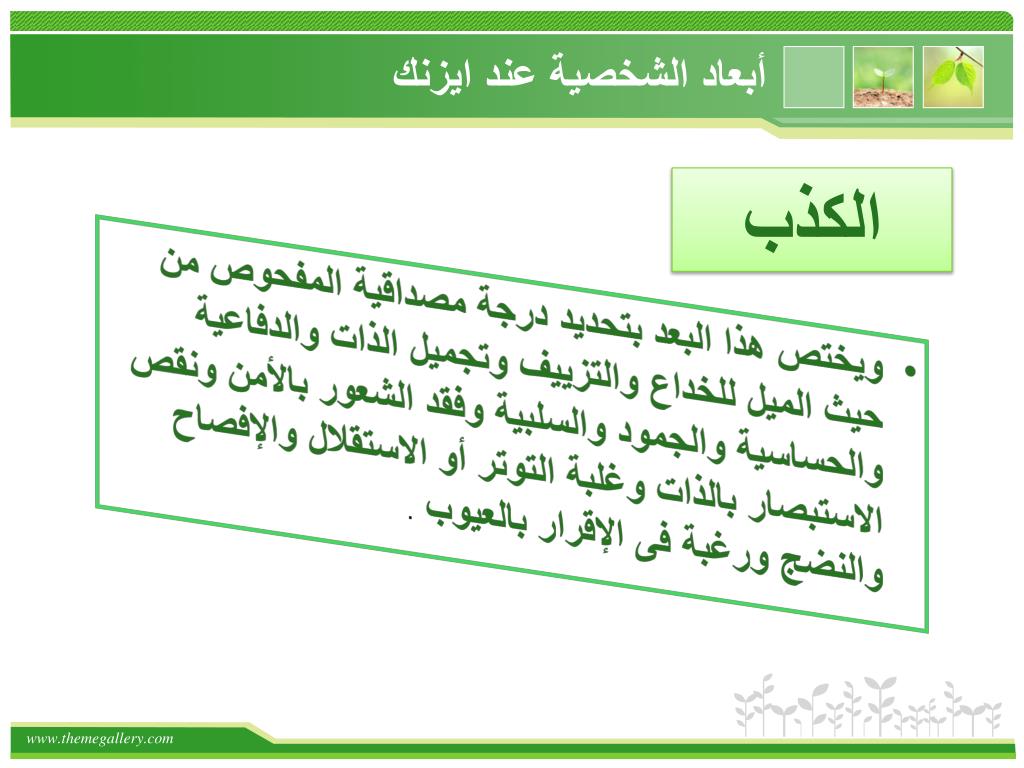 أبعاد الشخصية عند ايزنك

الكذب

• ويختص هذا البعد بتحديد درجة مصداقية المفحوص من حيث الميل للخداع والتزييف وتجميل الذات والدفاعية والحساسية والجمود والسلبية وفقد الشعور بالأمن ونقص الاستبصار بالذات وغلبة التوتر أو الاستقلال والإفصاح والنضج ورغبة فى الإقرار بالعيوب .

www.themegallery.com